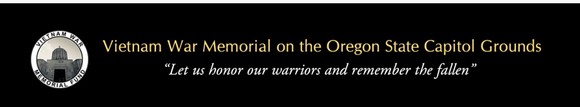 VIETNAM WAR
MEMORIAL FUND

Vietnam War Memorial on the Oregon State Capitol Grounds

"Let us honor our warriors and remember the fallen"